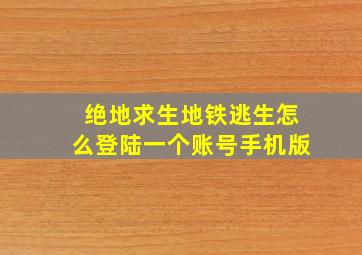 绝地求生地铁逃生怎么登陆一个账号手机版